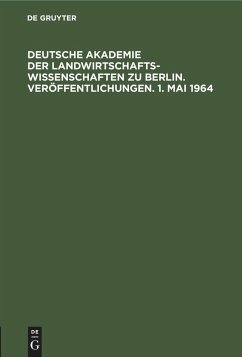 DE GRUYTER

DEUTSCHE AKADEMIE DER LANDWIRTSCHAFTSWISSENSCHAFTEN ZU BERLIN. VERÖFFENTLICHUNGEN. 1. MAI 1964

DE G